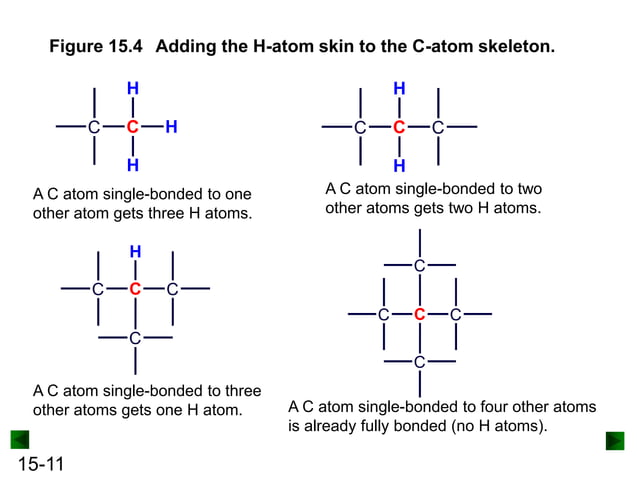 Figure 15.4 Adding the H-atom skin to the C-atom skeleton.

H
C C H
H

A C atom single-bonded to one other atom gets three H atoms.

H
C C C
H

A C atom single-bonded to two other atoms gets two H atoms.

H
C C C
C

A C atom single-bonded to three other atoms gets one H atom.

C
C C C
C

A C atom single-bonded to four other atoms is already fully bonded (no H atoms).

15-11